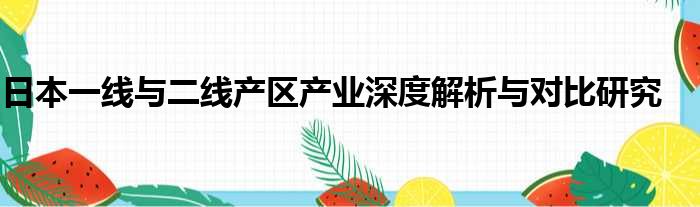 日本一线与二线产区产业深度解析与对比研究